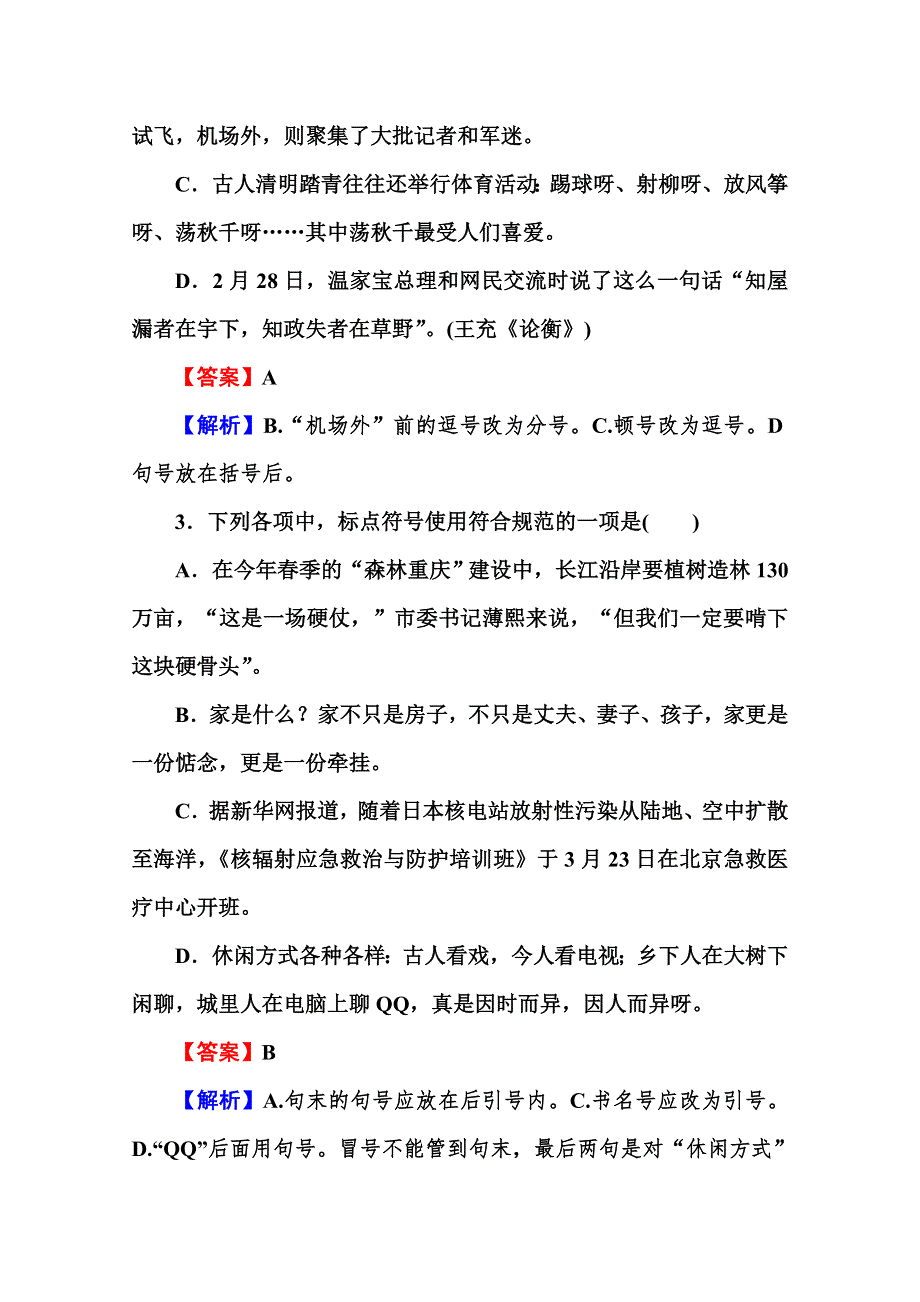 试飞，机场外，则聚集了大批记者和军迷。

C．古人清明踏青往往还举行体育活动：踢球呀、射柳呀、放风筝呀、荡秋千呀……其中荡秋千最受人们喜爱。

D．2月28日，温家宝总理和网民交流时说了这么一句话“知屋漏者在宇下，知政失者在草野”。(王充《论衡》)

【答案】A

【解析】B.“机场外”前的逗号改为分号。C.顿号改为逗号。D句号放在括号后。

3．下列各项中，标点符号使用符合规范的一项是(　　)

A．在今年春季的“森林重庆”建设中，长江沿岸要植树造林130万亩，“这是一场硬仗，”市委书记薄熙来说，“但我们一定要啃下这块硬骨头”。

B．家是什么？家不只是房子，不只是丈夫、妻子、孩子，家更是一份惦念，更是一份牵挂。

C．据新华网报道，随着日本核电站放射性污染从陆地、空中扩散至海洋，《核辐射应急救治与防护培训班》于3月23日在北京急救医疗中心开班。

D．休闲方式各种各样：古人看戏，今人看电视；乡下人在大树下闲聊，城里人在电脑上聊QQ，真是因时而异，因人而异呀。

【答案】B

【解析】A.句末的句号应放在后引号内。C.书名号应改为引号。D.“QQ”后面用句号。冒号不能管到句末，最后两句是对“休闲方式”